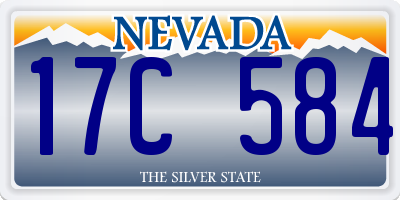 NEVADA

17C 584

THE SILVER STATE